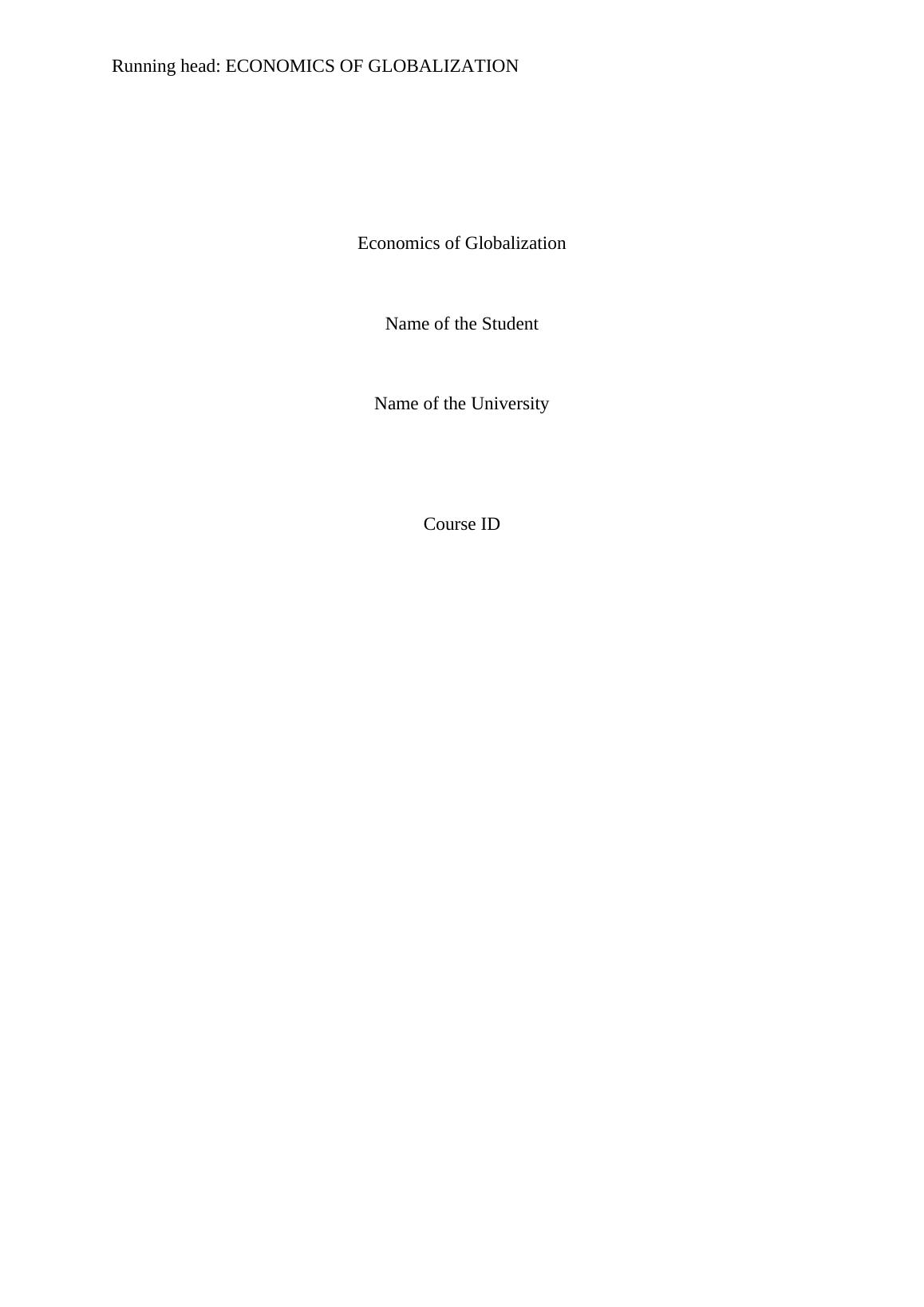 Running head: ECONOMICS OF GLOBALIZATION

Economics of Globalization

Name of the Student

Name of the University

Course ID